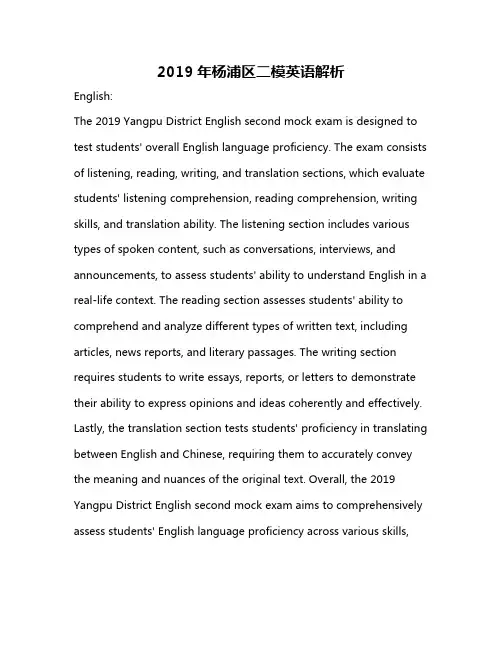 2019 年杨浦区二模英语解析

English:

The 2019 Yangpu District English second mock exam is designed to test students' overall English language proficiency. The exam consists of listening, reading, writing, and translation sections, which evaluate students' listening comprehension, reading comprehension, writing skills, and translation ability. The listening section includes various types of spoken content, such as conversations, interviews, and announcements, to assess students' ability to understand English in a real-life context. The reading section assesses students' ability to comprehend and analyze different types of written text, including articles, news reports, and literary passages. The writing section requires students to write essays, reports, or letters to demonstrate their ability to express opinions and ideas coherently and effectively. Lastly, the translation section tests students' proficiency in translating between English and Chinese, requiring them to accurately convey the meaning and nuances of the original text. Overall, the 2019 Yangpu District English second mock exam aims to comprehensively assess students' English language proficiency across various skills,